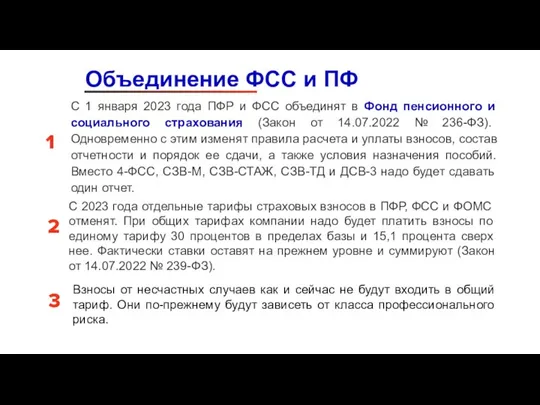 Объединение ФСС и ПФ

1

С 1 января 2023 года ПФР и ФСС объединят в Фонд пенсионного и социального страхования (Закон от 14.07.2022 № 236-ФЗ). Одновременно с этим изменят правила расчета и уплаты взносов, состав отчетности и порядок ее сдачи, а также условия назначения пособий. Вместо 4-ФСС, СЗВ-М, СЗВ-СТАЖ, СЗВ-ТД и ДСВ-3 надо будет сдавать один отчет.

2

С 2023 года отдельные тарифы страховых взносов в ПФР, ФСС и ФОМС отменят. При общих тарифах компании надо будет платить взносы по единому тарифу 30 процентов в пределах базы и 15,1 процента сверх нее. Фактически ставки оставят на прежнем уровне и суммируют (Закон от 14.07.2022 № 239-ФЗ).

3

Взносы от несчастных случаев как и сейчас не будут входить в общий тариф. Они по-прежнему будут зависеть от класса профессионального риска.